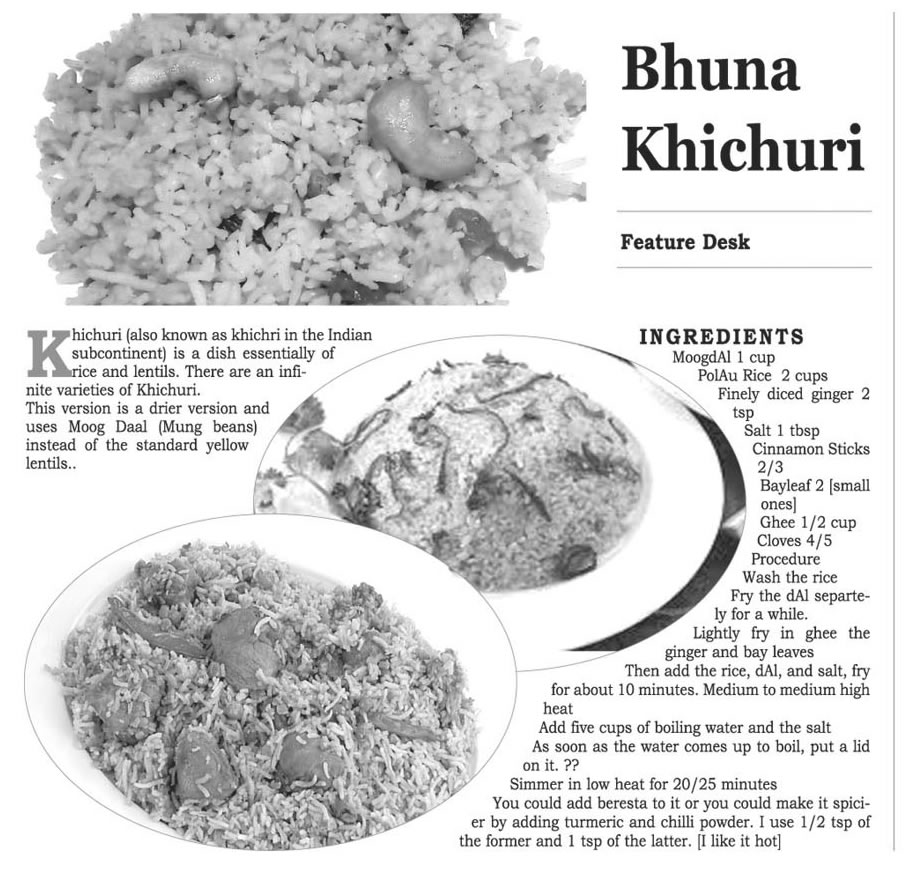 Bhuna Khichuri

Feature Desk

Khichuri (also known as khichri in the Indian subcontinent) is a dish essentially of rice and lentils. There are an infinite varieties of Khichuri.
This version is a drier version and uses Moog Daal (Mung beans) instead of the standard yellow lentils..

INGREDIENTS
MoogdAl 1 cup
PolAu Rice 2 cups
Finely diced ginger 2 tsp
Salt 1 tbsp
Cinnamon Sticks 2/3
Bayleaf 2 [small ones]
Ghee 1/2 cup
Cloves 4/5
Procedure
Wash the rice
Fry the dAl separtely for a while.
Lightly fry in ghee the ginger and bay leaves
Then add the rice, dAl, and salt, fry for about 10 minutes. Medium to medium high heat
Add five cups of boiling water and the salt
As soon as the water comes up to boil, put a lid on it. ??
Simmer in low heat for 20/25 minutes
You could add beresta to it or you could make it spicier by adding turmeric and chilli powder. I use 1/2 tsp of the former and 1 tsp of the latter. [I like it hot]